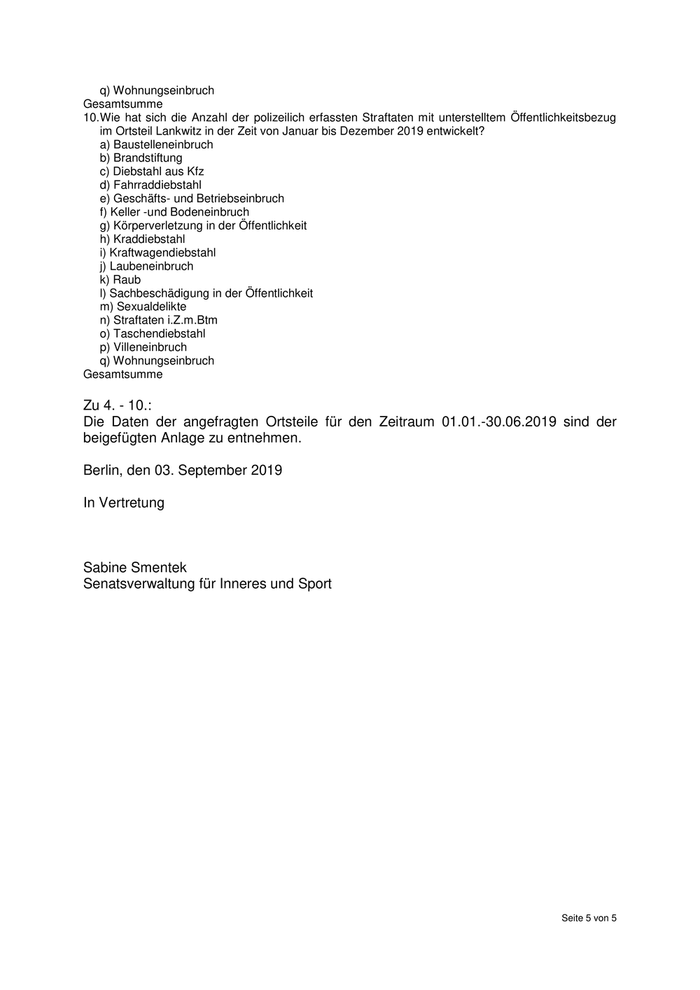 q) Wohnungseinbruch
Gesamtsumme
10.Wie hat sich die Anzahl der polizeilich erfassten Straftaten mit unterstelltem Öffentlichkeitsbezug im Ortsteil Lankwitz in der Zeit von Januar bis Dezember 2019 entwickelt?
a) Baustelleneinbruch
b) Brandstiftung
c) Diebstahl aus Kfz
d) Fahrraddiebstahl
e) Geschäfts- und Betriebseinbruch
f) Keller -und Bodeneinbruch
g) Körperverletzung in der Öffentlichkeit
h) Kraddiebstahl
i) Kraftwagendiebstahl
j) Laubeneinbruch
k) Raub
l) Sachbeschädigung in der Öffentlichkeit
m) Sexualdelikte
n) Straftaten i.Z.m.Btm
o) Taschendiebstahl
p) Villeneinbruch
q) Wohnungseinbruch
Gesamtsumme

Zu 4. - 10.:
Die Daten der angefragten Ortsteile für den Zeitraum 01.01.-30.06.2019 sind der beigefügten Anlage zu entnehmen.

Berlin, den 03. September 2019

In Vertretung

Sabine Smentek
Senatsverwaltung für Inneres und Sport

Seite 5 von 5